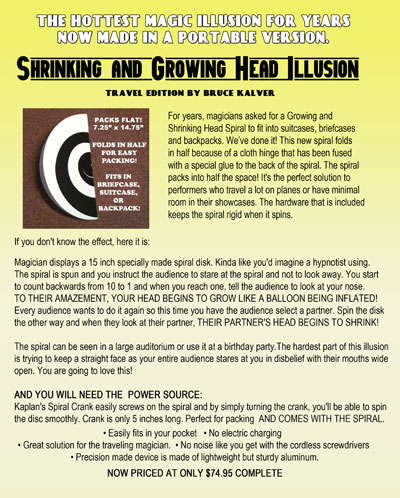 THE HOTTEST MAGIC ILLUSION FOR YEARS
NOW MADE IN A PORTABLE VERSION.

SHRINKING AND GROWING HEAD ILLUSION

TRAVEL EDITION BY BRUCE KALVER

PACKS FLAT! 7.25" x 14.75"

FOLDS IN HALF FOR EASY PACKING!

FITS IN BRIEFCASE, SUITCASE, OR BACKPACK!

For years, magicians asked for a Growing and Shrinking Head Spiral to fit into suitcases, briefcases and backpacks. We've done it! This new spiral folds in half because of a cloth hinge that has been fused with a special glue to the back of the spiral. The spiral packs into half the space! It's the perfect solution to performers who travel a lot on planes or have minimal room in their showcases. The hardware that is included keeps the spiral rigid when it spins.

If you don't know the effect, here it is:

Magician displays a 15 inch specially made spiral disk. Kinda like you'd imagine a hypnotist using. The spiral is spun and you instruct the audience to stare at the spiral and not to look away. You start to count backwards from 10 to 1 and when you reach one, tell the audience to look at your nose. TO THEIR AMAZEMENT, YOUR HEAD BEGINS TO GROW LIKE A BALLOON BEING INFLATED! Every audience wants to do it again so this time you have the audience select a partner. Spin the disk the other way and when they look at their partner, THEIR PARTNER'S HEAD BEGINS TO SHRINK!

The spiral can be seen in a large auditorium or use it at a birthday party.The hardest part of this illusion is trying to keep a straight face as your entire audience stares at you in disbelief with their mouths wide open. You are going to love this!

AND YOU WILL NEED THE POWER SOURCE:
Kaplan's Spiral Crank easily screws on the spiral and by simply turning the crank, you'll be able to spin the disc smoothly. Crank is only 5 inches long. Perfect for packing AND COMES WITH THE SPIRAL.

• Easily fits in your pocket • No electric charging
• Great solution for the traveling magician. • No noise like you get with the cordless screwdrivers
• Precision made device is made of lightweight but sturdy aluminum.

NOW PRICED AT ONLY $74.95 COMPLETE